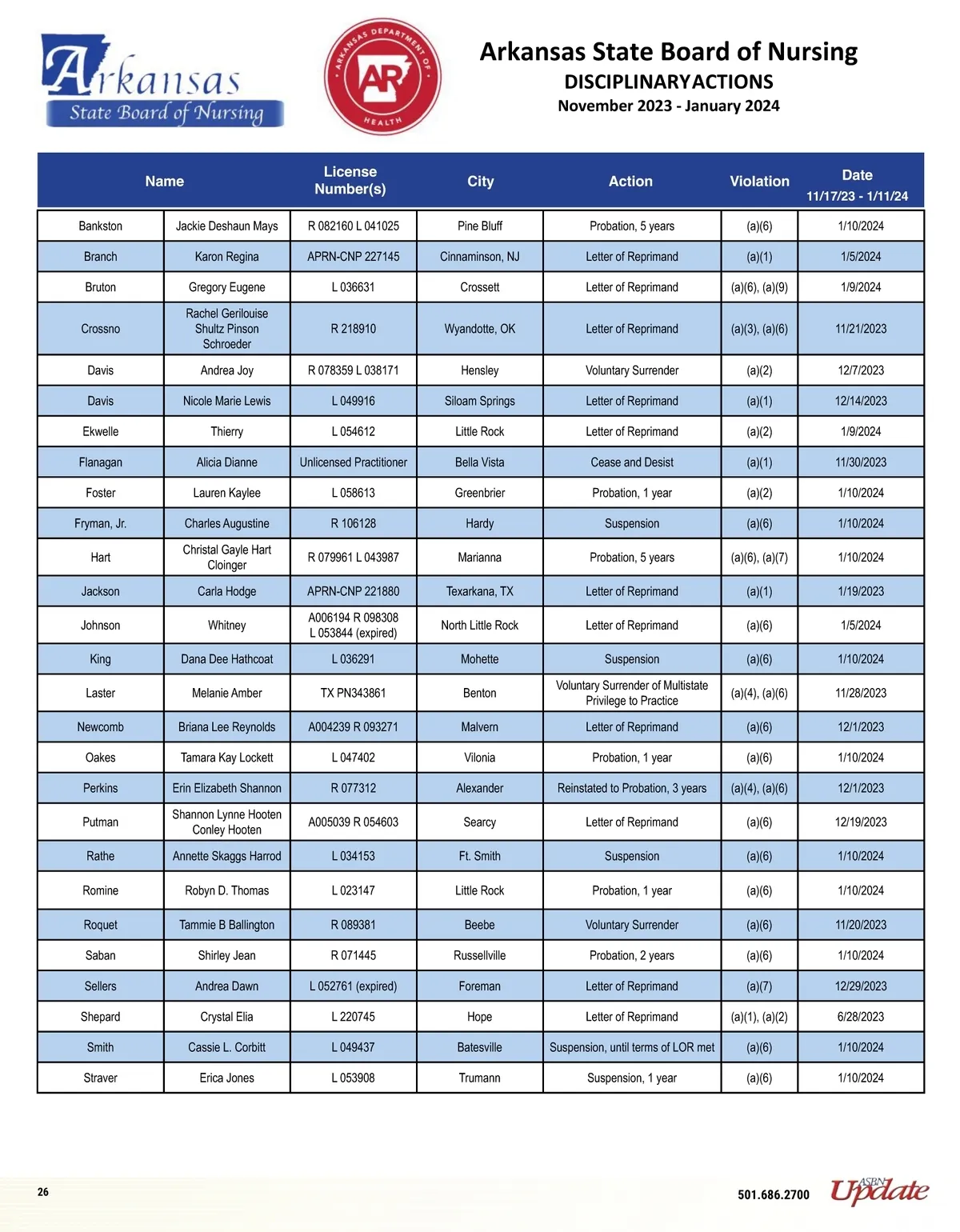 Arkansas State Board of Nursing

ARKANSAS DEPARTMENT OF HEALTH
AR

Arkansas State Board of Nursing
DISCIPLINARY ACTIONS
November 2023 - January 2024

| Name | | License Number(s) | City | Action | Violation | Date 11/17/23 - 1/11/24 |
|---|---|---|---|---|---|---|
| Bankston | Jackie Deshaun Mays | R 082160 L 041025 | Pine Bluff | Probation, 5 years | (a)(6) | 1/10/2024 |
| Branch | Karon Regina | APRN-CNP 227145 | Cinnaminson, NJ | Letter of Reprimand | (a)(1) | 1/5/2024 |
| Bruton | Gregory Eugene | L 036631 | Crossett | Letter of Reprimand | (a)(6), (a)(9) | 1/9/2024 |
| Crossno | Rachel Gerilouise Shultz Pinson Schroeder | R 218910 | Wyandotte, OK | Letter of Reprimand | (a)(3), (a)(6) | 11/21/2023 |
| Davis | Andrea Joy | R 078359 L 038171 | Hensley | Voluntary Surrender | (a)(2) | 12/7/2023 |
| Davis | Nicole Marie Lewis | L 049916 | Siloam Springs | Letter of Reprimand | (a)(1) | 12/14/2023 |
| Ekwelle | Thierry | L 054612 | Little Rock | Letter of Reprimand | (a)(2) | 1/9/2024 |
| Flanagan | Alicia Dianne | Unlicensed Practitioner | Bella Vista | Cease and Desist | (a)(1) | 11/30/2023 |
| Foster | Lauren Kaylee | L 058613 | Greenbrier | Probation, 1 year | (a)(2) | 1/10/2024 |
| Fryman, Jr. | Charles Augustine | R 106128 | Hardy | Suspension | (a)(6) | 1/10/2024 |
| Hart | Christal Gayle Hart Cloinger | R 079961 L 043987 | Marianna | Probation, 5 years | (a)(6), (a)(7) | 1/10/2024 |
| Jackson | Carla Hodge | APRN-CNP 221880 | Texarkana, TX | Letter of Reprimand | (a)(1) | 1/19/2023 |
| Johnson | Whitney | A006194 R 098308 L 053844 (expired) | North Little Rock | Letter of Reprimand | (a)(6) | 1/5/2024 |
| King | Dana Dee Hathcoat | L 036291 | Mohette | Suspension | (a)(6) | 1/10/2024 |
| Laster | Melanie Amber | TX PN343861 | Benton | Voluntary Surrender of Multistate Privilege to Practice | (a)(4), (a)(6) | 11/28/2023 |
| Newcomb | Briana Lee Reynolds | A004239 R 093271 | Malvern | Letter of Reprimand | (a)(6) | 12/1/2023 |
| Oakes | Tamara Kay Lockett | L 047402 | Vilonia | Probation, 1 year | (a)(6) | 1/10/2024 |
| Perkins | Erin Elizabeth Shannon | R 077312 | Alexander | Reinstated to Probation, 3 years | (a)(4), (a)(6) | 12/1/2023 |
| Putman | Shannon Lynne Hooten Conley Hooten | A005039 R 054603 | Searcy | Letter of Reprimand | (a)(6) | 12/19/2023 |
| Rathe | Annette Skaggs Harrod | L 034153 | Ft. Smith | Suspension | (a)(6) | 1/10/2024 |
| Romine | Robyn D. Thomas | L 023147 | Little Rock | Probation, 1 year | (a)(6) | 1/10/2024 |
| Roquet | Tammie B Ballington | R 089381 | Beebe | Voluntary Surrender | (a)(6) | 11/20/2023 |
| Saban | Shirley Jean | R 071445 | Russellville | Probation, 2 years | (a)(6) | 1/10/2024 |
| Sellers | Andrea Dawn | L 052761 (expired) | Foreman | Letter of Reprimand | (a)(7) | 12/29/2023 |
| Shepard | Crystal Elia | L 220745 | Hope | Letter of Reprimand | (a)(1), (a)(2) | 6/28/2023 |
| Smith | Cassie L. Corbitt | L 049437 | Batesville | Suspension, until terms of LOR met | (a)(6) | 1/10/2024 |
| Straver | Erica Jones | L 053908 | Trumann | Suspension, 1 year | (a)(6) | 1/10/2024 |

26

501.686.2700 ASBN Update